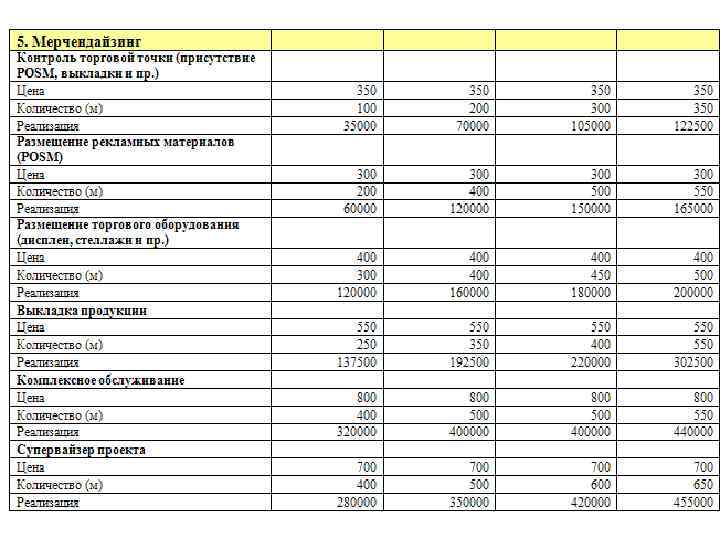 | 5. Мерчендайзинг | | | | |
|---|---|---|---|---|
| Контроль торговой точки (присутствие POSM, выкладки и пр.) | | | | |
| Цена | 350 | 350 | 350 | 350 |
| Количество (м) | 100 | 200 | 300 | 350 |
| Реализация | 35000 | 70000 | 105000 | 122500 |
| Размещение рекламных материалов (POSM) | | | | |
| Цена | 300 | 300 | 300 | 300 |
| Количество (м) | 200 | 400 | 500 | 550 |
| Реализация | 60000 | 120000 | 150000 | 165000 |
| Размещение торгового оборудования (дисплеи, стеллажи и пр.) | | | | |
| Цена | 400 | 400 | 400 | 400 |
| Количество (м) | 300 | 400 | 450 | 500 |
| Реализация | 120000 | 160000 | 180000 | 200000 |
| Выкладка продукции | | | | |
| Цена | 550 | 550 | 550 | 550 |
| Количество (м) | 250 | 350 | 400 | 550 |
| Реализация | 137500 | 192500 | 220000 | 302500 |
| Комплексное обслуживание | | | | |
| Цена | 800 | 800 | 800 | 800 |
| Количество (м) | 400 | 500 | 500 | 550 |
| Реализация | 320000 | 400000 | 400000 | 440000 |
| Супервайзер проекта | | | | |
| Цена | 700 | 700 | 700 | 700 |
| Количество (м) | 400 | 500 | 600 | 650 |
| Реализация | 280000 | 350000 | 420000 | 455000 |